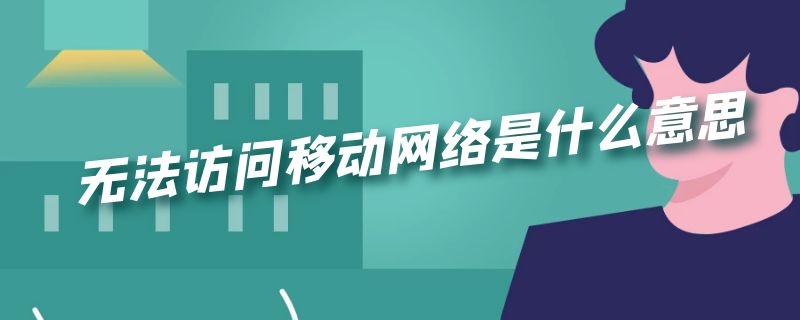 无法访问移动网络是什么意思